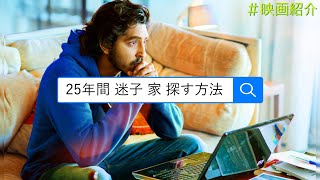 #映画紹介

25年間 迷子 家 探す方法